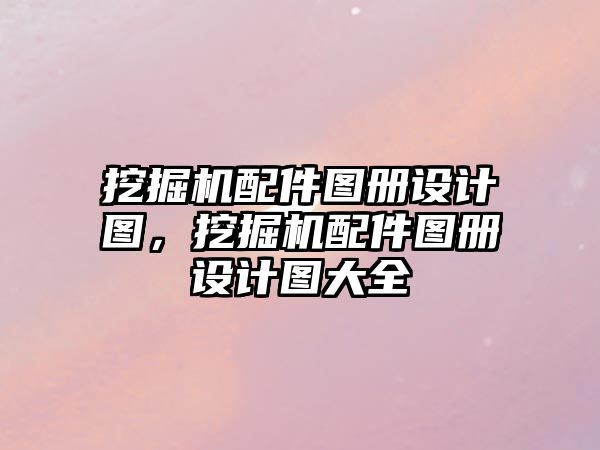 挖掘机配件图册设计图，挖掘机配件图册设计图大全